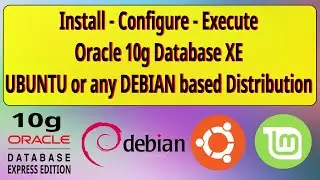 Install - Configure - Execute
Oracle 10g Database XE
UBUNTU or any DEBIAN based Distribution

10g
ORACLE
DATABASE
EXPRESS EDITION

debian